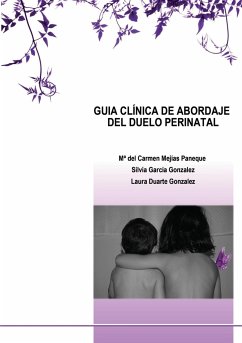 GUIA CLÍNICA DE ABORDAJE DEL DUELO PERINATAL

Mª del Carmen Mejias Paneque
Silvia Garcia Gonzalez
Laura Duarte Gonzalez